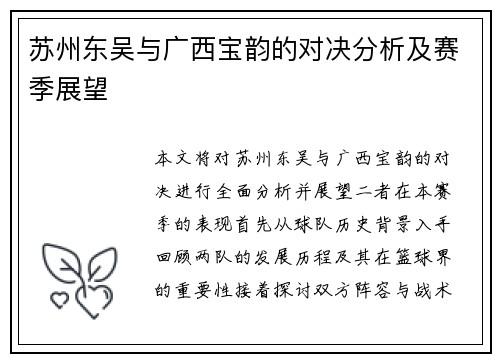 苏州东吴与广西宝韵的对决分析及赛季展望

本文将对苏州东吴与广西宝韵的对决进行全面分析并展望二者在本赛季的表现首先从球队历史背景入手回顾两队的发展历程及其在篮球界的重要性接着探讨双方阵容与战术